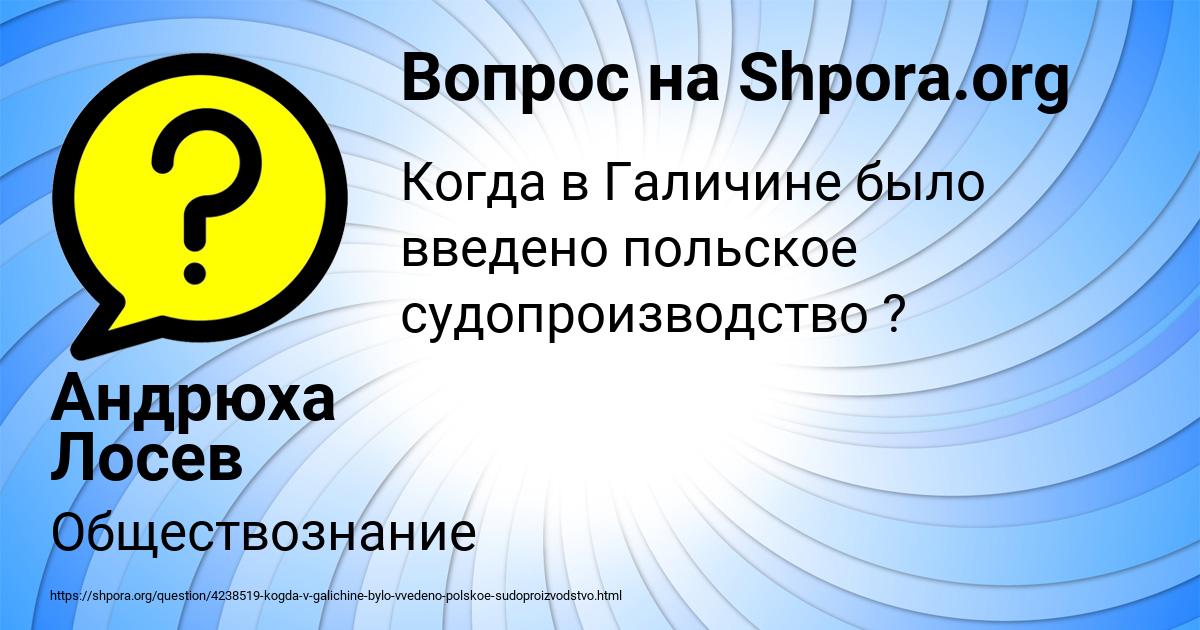 Вопрос на Shpora.org

Когда в Галичине было введено польское судопроизводство ?

Андрюха Лосев

Обществознание

https://shpora.org/question/4238519-kogda-v-galichine-bylo-vvedeno-polskoe-sudoproizvodstvo.html